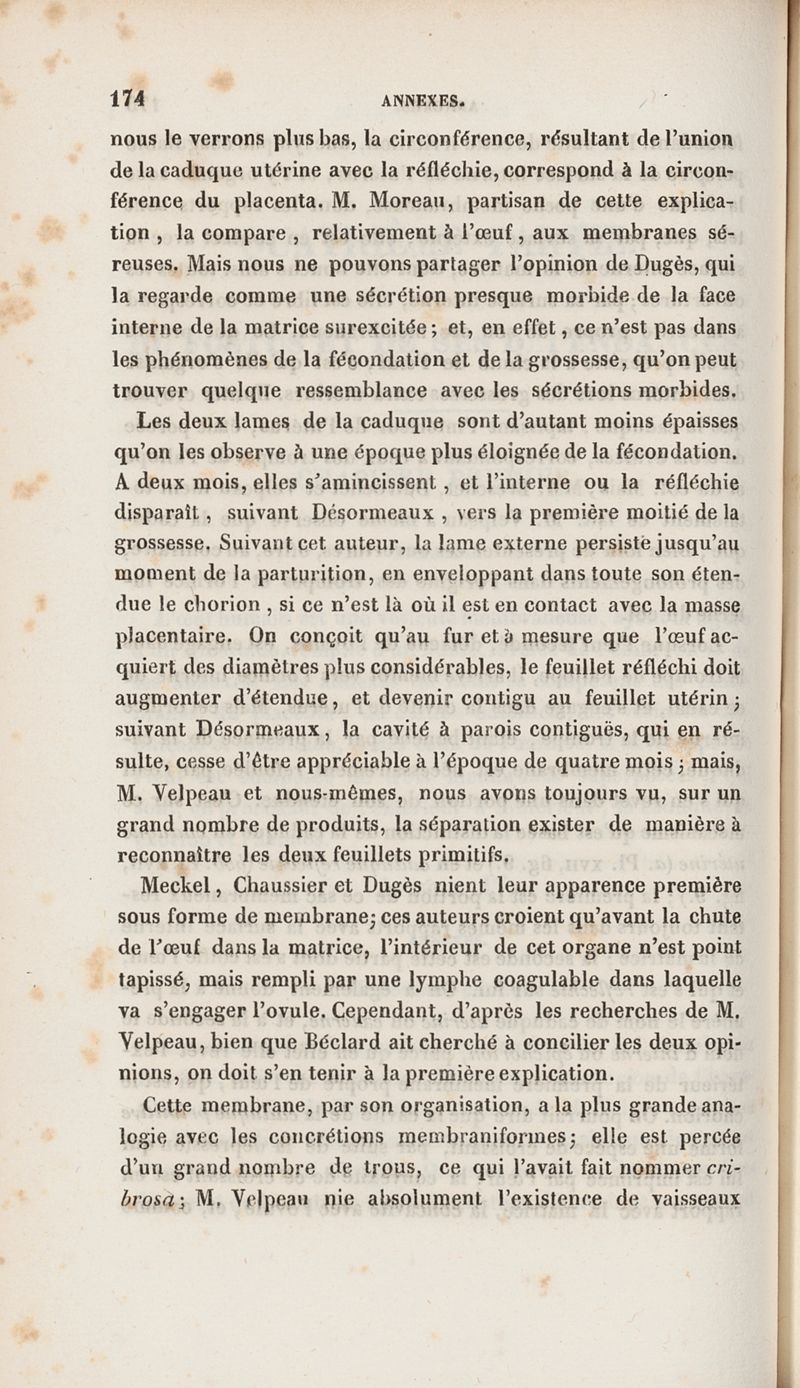 174 ANNEXES.

nous le verrons plus bas, la circonférence, résultant de l'union de la caduque utérine avec la réfléchie, correspond à la circonférence du placenta. M. Moreau, partisan de cette explication, la compare, relativement à l'œuf, aux membranes séreuses. Mais nous ne pouvons partager l'opinion de Dugès, qui la regarde comme une sécrétion presque morbide de la face interne de la matrice surexcitée; et, en effet, ce n'est pas dans les phénomènes de la fécondation et de la grossesse, qu'on peut trouver quelque ressemblance avec les sécrétions morbides.

Les deux lames de la caduque sont d'autant moins épaisses qu'on les observe à une époque plus éloignée de la fécondation. A deux mois, elles s'amincissent, et l'interne ou la réfléchie disparaît, suivant Désormeaux, vers la première moitié de la grossesse. Suivant cet auteur, la lame externe persiste jusqu'au moment de la parturition, en enveloppant dans toute son étendue le chorion, si ce n'est là où il est en contact avec la masse placentaire. On conçoit qu'au fur et à mesure que l'œuf acquiert des diamètres plus considérables, le feuillet réfléchi doit augmenter d'étendue, et devenir contigu au feuillet utérin; suivant Désormeaux, la cavité à parois contiguës, qui en résulte, cesse d'être appréciable à l'époque de quatre mois; mais, M. Velpeau et nous-mêmes, nous avons toujours vu, sur un grand nombre de produits, la séparation exister de manière à reconnaître les deux feuillets primitifs.

Meckel, Chaussier et Dugès nient leur apparence première sous forme de membrane; ces auteurs croient qu'avant la chute de l'œuf dans la matrice, l'intérieur de cet organe n'est point tapissé, mais rempli par une lymphe coagulable dans laquelle va s'engager l'ovule. Cependant, d'après les recherches de M. Velpeau, bien que Béclard ait cherché à concilier les deux opinions, on doit s'en tenir à la première explication.

Cette membrane, par son organisation, a la plus grande analogie avec les concrétions membraniformes; elle est percée d'un grand nombre de trous, ce qui l'avait fait nommer cribrosa; M. Velpeau nie absolument l'existence de vaisseaux